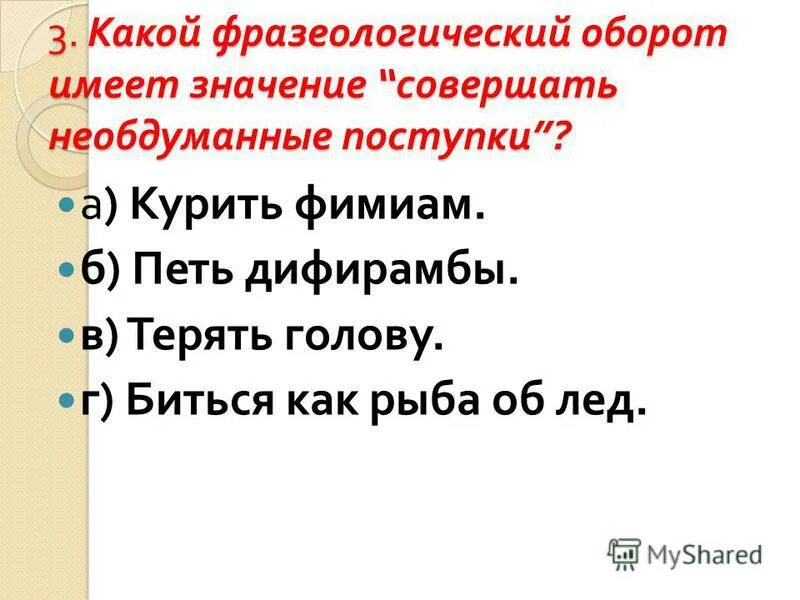 3. Какой фразеологический оборот имеет значение “совершать необдуманные поступки”?

а) Курить фимиам.

б) Петь дифирамбы.

в) Терять голову.

г) Биться как рыба об лед.

MyShared